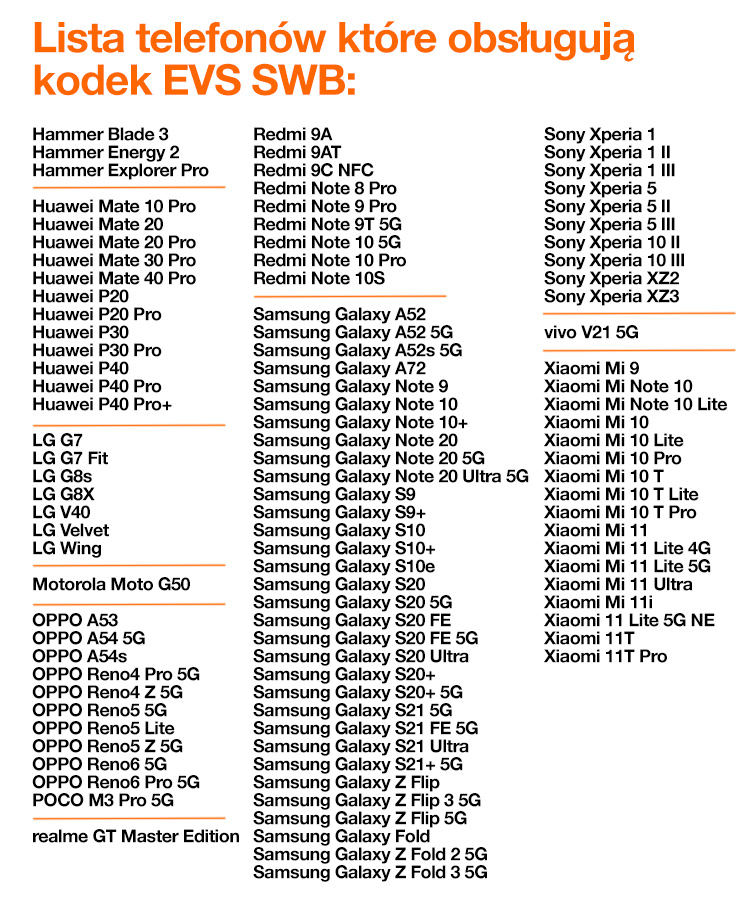 Lista telefonów które obsługują kodek EVS SWB:

Hammer Blade 3
Hammer Energy 2
Hammer Explorer Pro

Huawei Mate 10 Pro
Huawei Mate 20
Huawei Mate 20 Pro
Huawei Mate 30 Pro
Huawei Mate 40 Pro
Huawei P20
Huawei P20 Pro
Huawei P30
Huawei P30 Pro
Huawei P40
Huawei P40 Pro
Huawei P40 Pro+

LG G7
LG G7 Fit
LG G8s
LG G8X
LG V40
LG Velvet
LG Wing

Motorola Moto G50

OPPO A53
OPPO A54 5G
OPPO A54s
OPPO Reno4 Pro 5G
OPPO Reno4 Z 5G
OPPO Reno5 5G
OPPO Reno5 Lite
OPPO Reno5 Z 5G
OPPO Reno6 5G
OPPO Reno6 Pro 5G
POCO M3 Pro 5G

realme GT Master Edition

Redmi 9A
Redmi 9AT
Redmi 9C NFC
Redmi Note 8 Pro
Redmi Note 9 Pro
Redmi Note 9T 5G
Redmi Note 10 5G
Redmi Note 10 Pro
Redmi Note 10S

Samsung Galaxy A52
Samsung Galaxy A52 5G
Samsung Galaxy A52s 5G
Samsung Galaxy A72
Samsung Galaxy Note 9
Samsung Galaxy Note 10
Samsung Galaxy Note 10+
Samsung Galaxy Note 20
Samsung Galaxy Note 20 5G
Samsung Galaxy Note 20 Ultra 5G
Samsung Galaxy S9
Samsung Galaxy S9+
Samsung Galaxy S10
Samsung Galaxy S10+
Samsung Galaxy S10e
Samsung Galaxy S20
Samsung Galaxy S20 5G
Samsung Galaxy S20 FE
Samsung Galaxy S20 FE 5G
Samsung Galaxy S20 Ultra
Samsung Galaxy S20+
Samsung Galaxy S20+ 5G
Samsung Galaxy S21 5G
Samsung Galaxy S21 FE 5G
Samsung Galaxy S21 Ultra
Samsung Galaxy S21+ 5G
Samsung Galaxy Z Flip
Samsung Galaxy Z Flip 3 5G
Samsung Galaxy Z Flip 5G
Samsung Galaxy Fold
Samsung Galaxy Z Fold 2 5G
Samsung Galaxy Z Fold 3 5G

Sony Xperia 1
Sony Xperia 1 II
Sony Xperia 1 III
Sony Xperia 5
Sony Xperia 5 II
Sony Xperia 5 III
Sony Xperia 10 II
Sony Xperia 10 III
Sony Xperia XZ2
Sony Xperia XZ3

vivo V21 5G

Xiaomi Mi 9
Xiaomi Mi Note 10
Xiaomi Mi Note 10 Lite
Xiaomi Mi 10
Xiaomi Mi 10 Lite
Xiaomi Mi 10 Pro
Xiaomi Mi 10 T
Xiaomi Mi 10 T Lite
Xiaomi Mi 10 T Pro
Xiaomi Mi 11
Xiaomi Mi 11 Lite 4G
Xiaomi Mi 11 Lite 5G
Xiaomi Mi 11 Ultra
Xiaomi Mi 11i
Xiaomi 11 Lite 5G NE
Xiaomi 11T
Xiaomi 11T Pro